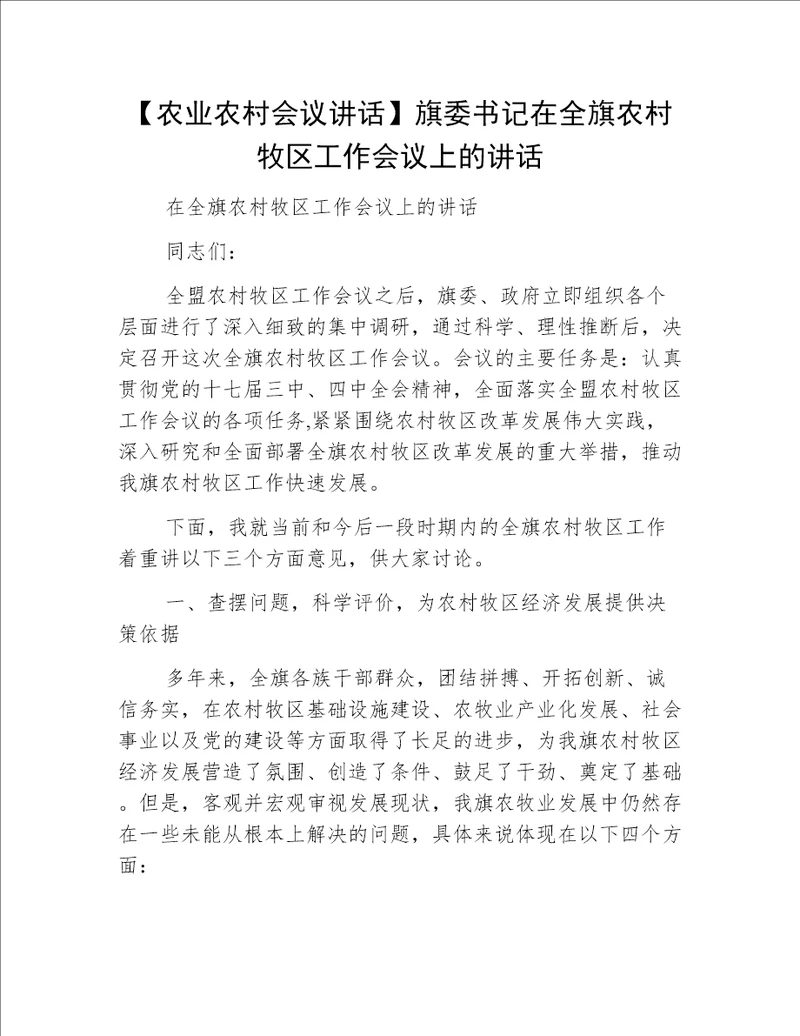 【农业农村会议讲话】旗委书记在全旗农村牧区工作会议上的讲话

在全旗农村牧区工作会议上的讲话

同志们：

全盟农村牧区工作会议之后，旗委、政府立即组织各个层面进行了深入细致的集中调研，通过科学、理性推断后，决定召开这次全旗农村牧区工作会议。会议的主要任务是：认真贯彻党的十七届三中、四中全会精神，全面落实全盟农村牧区工作会议的各项任务,紧紧围绕农村牧区改革发展伟大实践，深入研究和全面部署全旗农村牧区改革发展的重大举措，推动我旗农村牧区工作快速发展。

下面，我就当前和今后一段时期内的全旗农村牧区工作着重讲以下三个方面意见，供大家讨论。

一、查摆问题，科学评价，为农村牧区经济发展提供决策依据

多年来，全旗各族干部群众，团结拼搏、开拓创新、诚信务实，在农村牧区基础设施建设、农牧业产业化发展、社会事业以及党的建设等方面取得了长足的进步，为我旗农村牧区经济发展营造了氛围、创造了条件、鼓足了干劲、奠定了基础。但是，客观并宏观审视发展现状，我旗农牧业发展中仍然存在一些未能从根本上解决的问题，具体来说体现在以下四个方面：